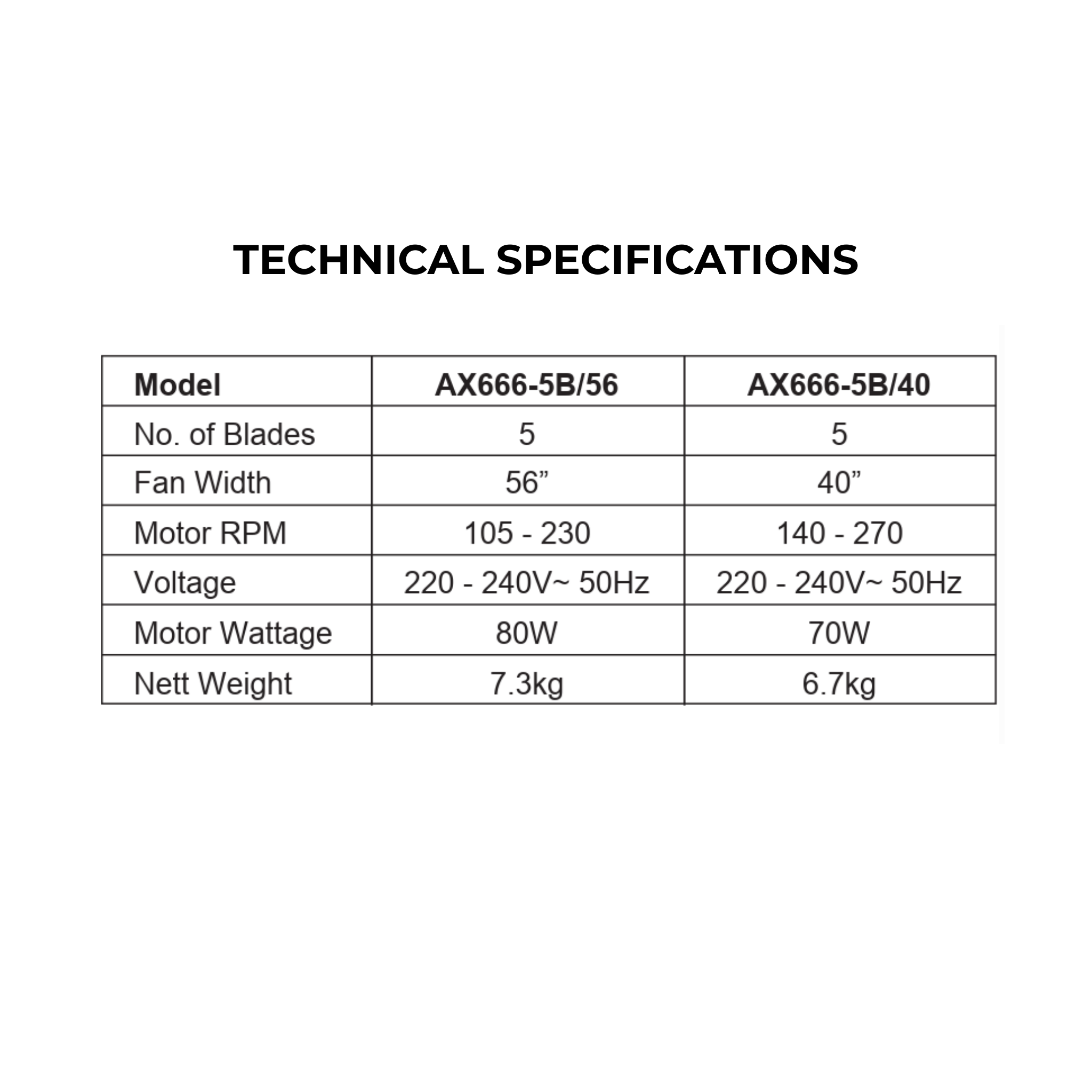 TECHNICAL SPECIFICATIONS

| Model | AX666-5B/56 | AX666-5B/40 |
|---|---|---|
| No. of Blades | 5 | 5 |
| Fan Width | 56” | 40” |
| Motor RPM | 105 - 230 | 140 - 270 |
| Voltage | 220 - 240V~ 50Hz | 220 - 240V~ 50Hz |
| Motor Wattage | 80W | 70W |
| Nett Weight | 7.3kg | 6.7kg |